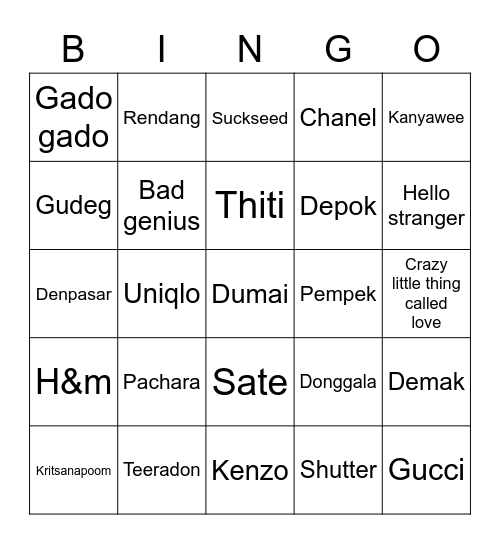 | B | I | N | G | O |
|---|---|---|---|---|
| Gado gado | Rendang | Suckseed | Chanel | Kanyawee |
| Gudeg | Bad genius | Thiti | Depok | Hello stranger |
| Denpasar | Uniqlo | Dumai | Pempek | Crazy little thing called love |
| H&m | Pachara | Sate | Donggala | Demak |
| Kritsanapoom | Teeradon | Kenzo | Shutter | Gucci |